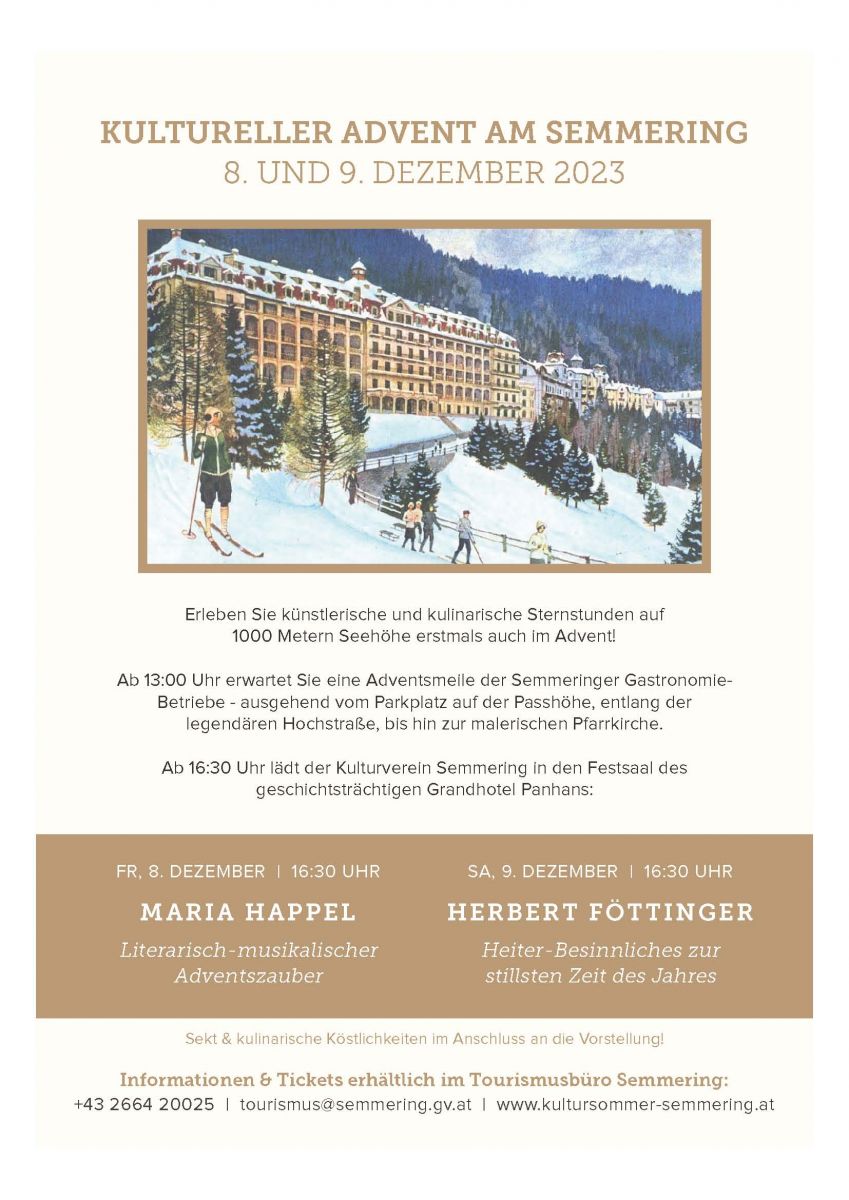 KULTURELLER ADVENT AM SEMMERING
8. UND 9. DEZEMBER 2023

Erleben Sie künstlerische und kulinarische Sternstunden auf 1000 Metern Seehöhe erstmals auch im Advent!

Ab 13:00 Uhr erwartet Sie eine Adventsmeile der Semmeringer Gastronomie-Betriebe - ausgehend vom Parkplatz auf der Passhöhe, entlang der legendären Hochstraße, bis hin zur malerischen Pfarrkirche.

Ab 16:30 Uhr lädt der Kulturverein Semmering in den Festsaal des geschichtsträchtigen Grandhotel Panhans:

FR, 8. DEZEMBER | 16:30 UHR
MARIA HAPPEL
Literarisch-musikalischer Adventszauber

SA, 9. DEZEMBER | 16:30 UHR
HERBERT FÖTTINGER
Heiter-Besinnliches zur stillsten Zeit des Jahres

Sekt & kulinarische Köstlichkeiten im Anschluss an die Vorstellung!

Informationen & Tickets erhältlich im Tourismusbüro Semmering:
+43 2664 20025 | tourismus@semmering.gv.at | www.kultursommer-semmering.at